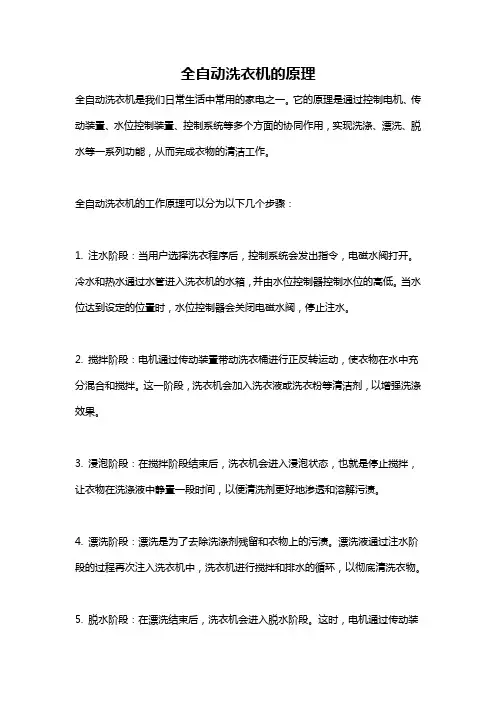 全自动洗衣机的原理

全自动洗衣机是我们日常生活中常用的家电之一。它的原理是通过控制电机、传动装置、水位控制装置、控制系统等多个方面的协同作用，实现洗涤、漂洗、脱水等一系列功能，从而完成衣物的清洁工作。

全自动洗衣机的工作原理可以分为以下几个步骤：

1. 注水阶段：当用户选择洗衣程序后，控制系统会发出指令，电磁水阀打开。冷水和热水通过水管进入洗衣机的水箱，并由水位控制器控制水位的高低。当水位达到设定的位置时，水位控制器会关闭电磁水阀，停止注水。

2. 搅拌阶段：电机通过传动装置带动洗衣桶进行正反转运动，使衣物在水中充分混合和搅拌。这一阶段，洗衣机会加入洗衣液或洗衣粉等清洁剂，以增强洗涤效果。

3. 浸泡阶段：在搅拌阶段结束后，洗衣机会进入浸泡状态，也就是停止搅拌，让衣物在洗涤液中静置一段时间，以便清洗剂更好地渗透和溶解污渍。

4. 漂洗阶段：漂洗是为了去除洗涤剂残留和衣物上的污渍。漂洗液通过注水阶段的过程再次注入洗衣机中，洗衣机进行搅拌和排水的循环，以彻底清洗衣物。

5. 脱水阶段：在漂洗结束后，洗衣机会进入脱水阶段。这时，电机通过传动装